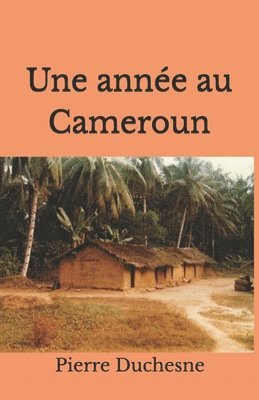 Une année au Cameroun

Pierre Duchesne